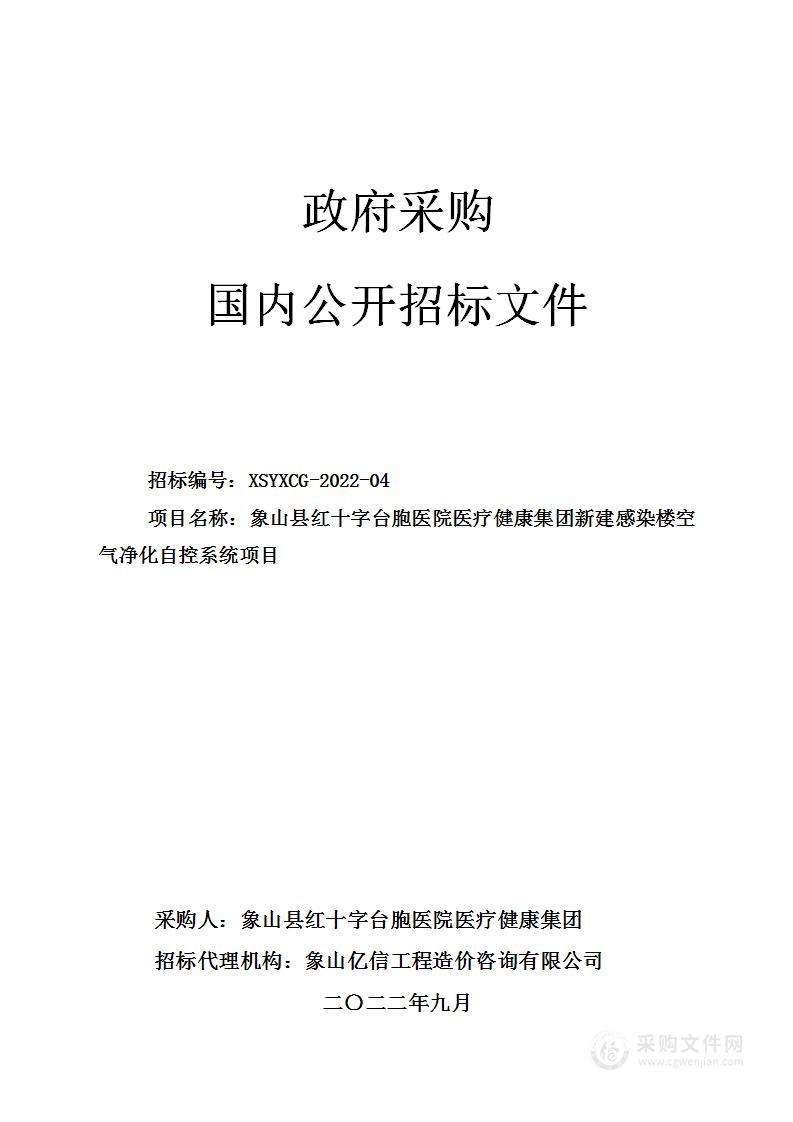 政府采购

国内公开招标文件

招标编号：XSYXCG-2022-04

项目名称：象山县红十字台胞医院医疗健康集团新建感染楼空气净化自控系统项目

采购人：象山县红十字台胞医院医疗健康集团

招标代理机构：象山亿信工程造价咨询有限公司

二〇二二年九月

采购文件网
www.cgwenjian.com